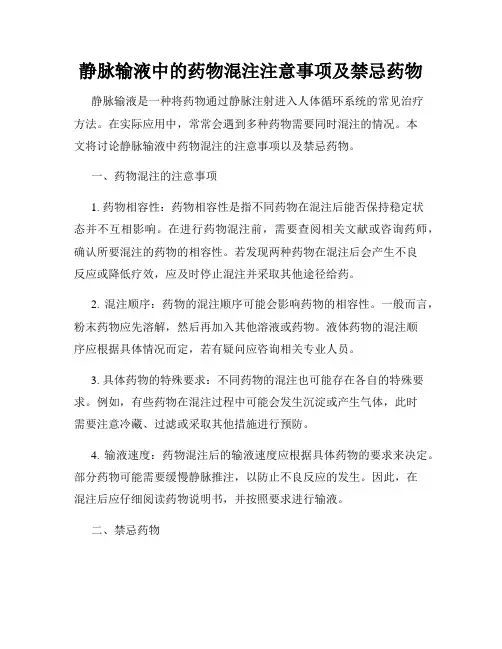 静脉输液中的药物混注注意事项及禁忌药物

静脉输液是一种将药物通过静脉注射进入人体循环系统的常见治疗方法。在实际应用中，常常会遇到多种药物需要同时混注的情况。本文将讨论静脉输液中药物混注的注意事项以及禁忌药物。

一、药物混注的注意事项

1. 药物相容性：药物相容性是指不同药物在混注后能否保持稳定状态并不互相影响。在进行药物混注前，需要查阅相关文献或咨询药师，确认所要混注的药物的相容性。若发现两种药物在混注后会产生不良反应或降低疗效，应及时停止混注并采取其他途径给药。

2. 混注顺序：药物的混注顺序可能会影响药物的相容性。一般而言，粉末药物应先溶解，然后再加入其他溶液或药物。液体药物的混注顺序应根据具体情况而定，若有疑问应咨询相关专业人员。

3. 具体药物的特殊要求：不同药物的混注也可能存在各自的特殊要求。例如，有些药物在混注过程中可能会发生沉淀或产生气体，此时需要注意冷藏、过滤或采取其他措施进行预防。

4. 输液速度：药物混注后的输液速度应根据具体药物的要求来决定。部分药物可能需要缓慢静脉推注，以防止不良反应的发生。因此，在混注后应仔细阅读药物说明书，并按照要求进行输液。

二、禁忌药物